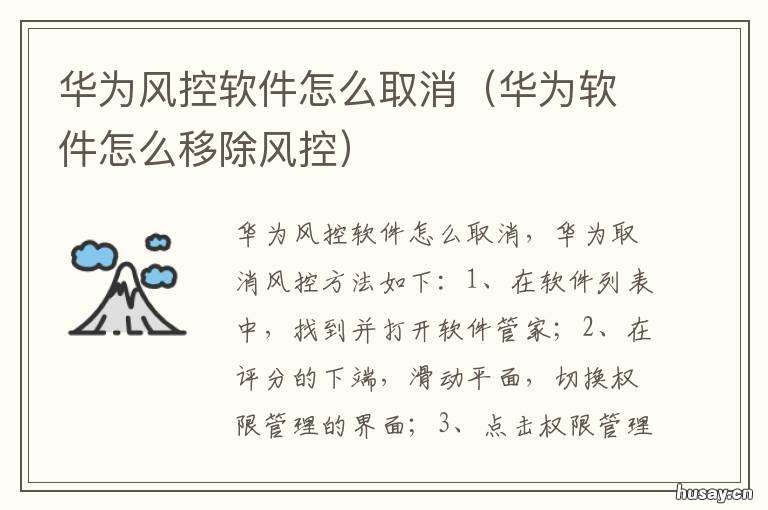 华为风控软件怎么取消（华为软件怎么移除风控）

华为风控软件怎么取消，华为取消风控方法如下：1、在软件列表中，找到并打开软件管家；2、在评分的下端，滑动平面，切换权限管理的界面；3、点击权限管理

husay.cn